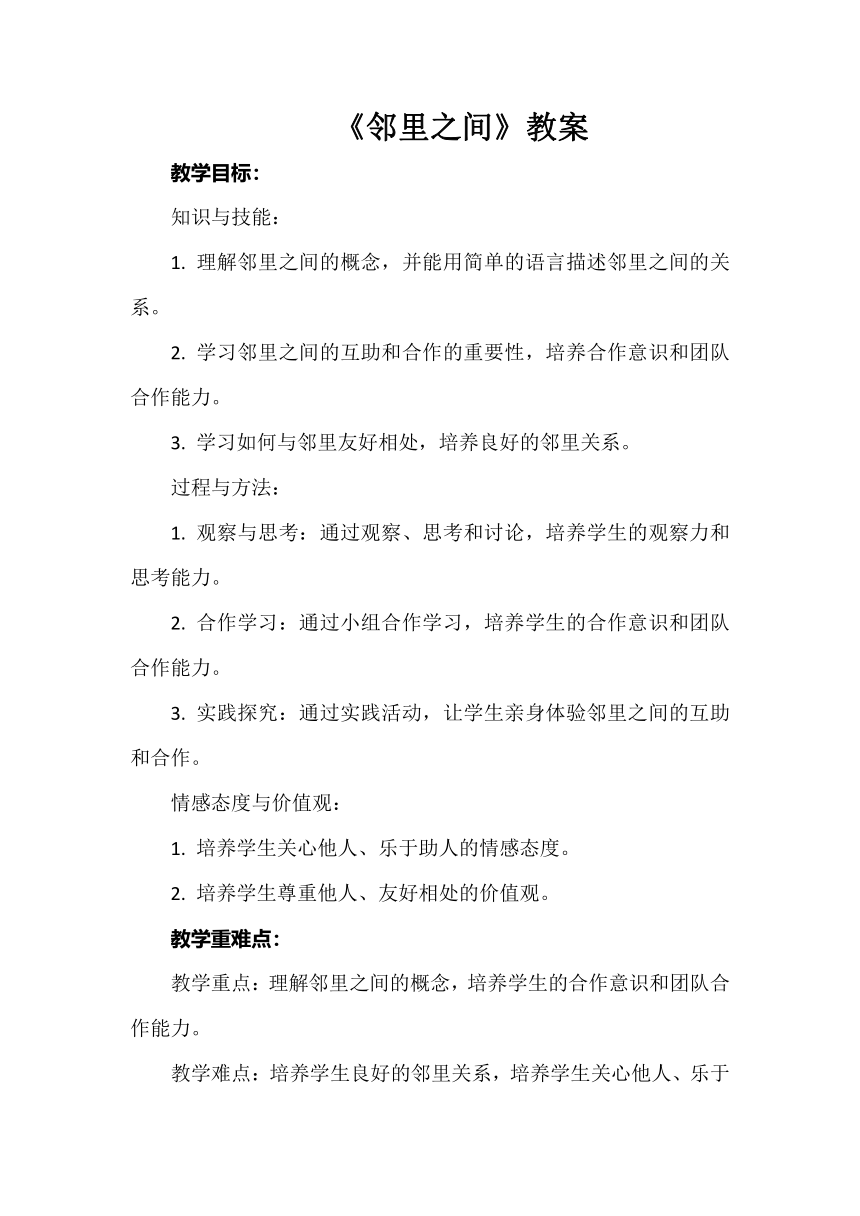 《邻里之间》教案

教学目标：

知识与技能：

1. 理解邻里之间的概念，并能用简单的语言描述邻里之间的关系。

2. 学习邻里之间的互助和合作的重要性，培养合作意识和团队合作能力。

3. 学习如何与邻里友好相处，培养良好的邻里关系。

过程与方法：

1. 观察与思考：通过观察、思考和讨论，培养学生的观察力和思考能力。

2. 合作学习：通过小组合作学习，培养学生的合作意识和团队合作能力。

3. 实践探究：通过实践活动，让学生亲身体验邻里之间的互助和合作。

情感态度与价值观：

1. 培养学生关心他人、乐于助人的情感态度。

2. 培养学生尊重他人、友好相处的价值观。

教学重难点：

教学重点：理解邻里之间的概念，培养学生的合作意识和团队合作能力。

教学难点：培养学生良好的邻里关系，培养学生关心他人、乐于